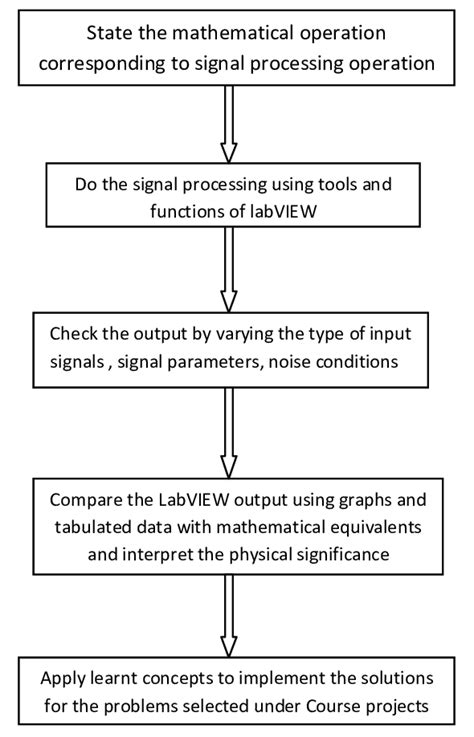 State the mathematical operation corresponding to signal processing operation

Do the signal processing using tools and functions of labVIEW

Check the output by varying the type of input signals , signal parameters, noise conditions

Compare the LabVIEW output using graphs and tabulated data with mathematical equivalents and interpret the physical significance

Apply learnt concepts to implement the solutions for the problems selected under Course projects